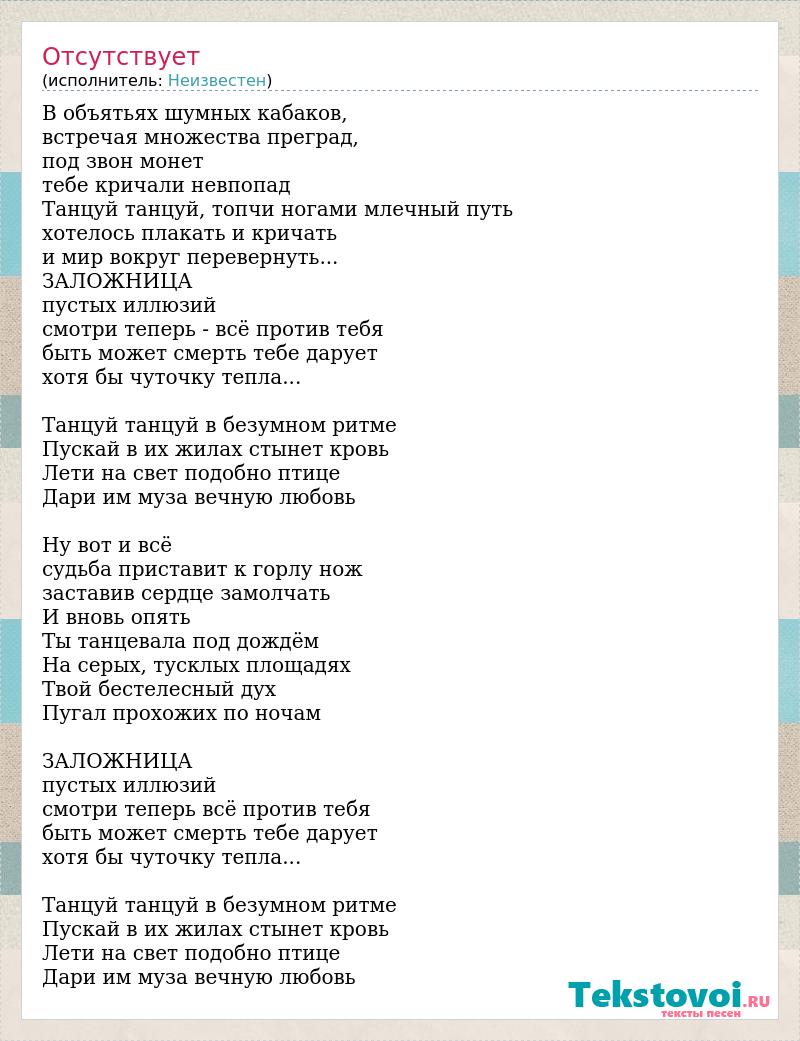 Отсутствует
(исполнитель: Неизвестен)

В объятьях шумных кабаков,
встречая множества преград,
под звон монет
тебе кричали невпопад
Танцуй танцуй, топчи ногами млечный путь
хотелось плакать и кричать
и мир вокруг перевернуть...
ЗАЛОЖНИЦА
пустых иллюзий
смотри теперь - всё против тебя
быть может смерть тебе дарует
хотя бы чуточку тепла...

Танцуй танцуй в безумном ритме
Пускай в их жилах стынет кровь
Лети на свет подобно птице
Дари им муза вечную любовь

Ну вот и всё
судьба приставит к горлу нож
заставив сердце замолчать
И вновь опять
Ты танцевала под дождём
На серых, тусклых площадях
Твой бестелесный дух
Пугал прохожих по ночам

ЗАЛОЖНИЦА
пустых иллюзий
смотри теперь всё против тебя
быть может смерть тебе дарует
хотя бы чуточку тепла...

Танцуй танцуй в безумном ритме
Пускай в их жилах стынет кровь
Лети на свет подобно птице
Дари им муза вечную любовь

Tekstovoi.RU
тексты песен